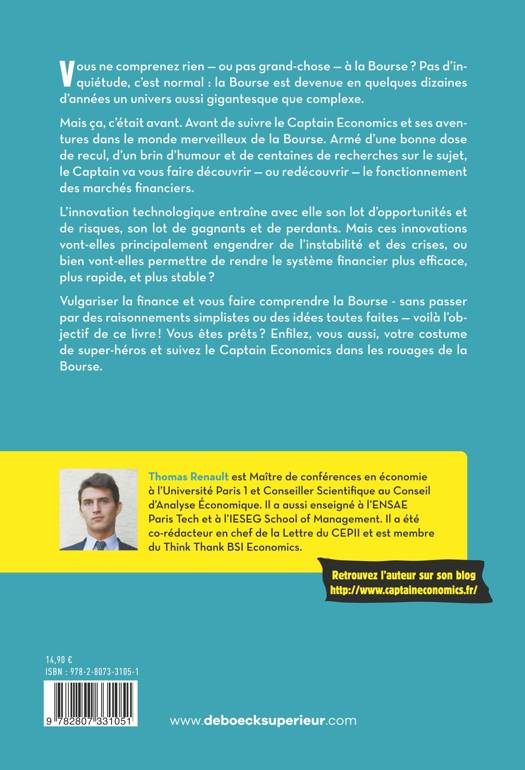 Vous ne comprenez rien — ou pas grand-chose — à la Bourse ? Pas d'inquiétude, c'est normal : la Bourse est devenue en quelques dizaines d'années un univers aussi gigantesque que complexe.

Mais ça, c'était avant. Avant de suivre le Captain Economics et ses aventures dans le monde merveilleux de la Bourse. Armé d'une bonne dose de recul, d'un brin d'humour et de centaines de recherches sur le sujet, le Captain va vous faire découvrir — ou redécouvrir — le fonctionnement des marchés financiers.

L'innovation technologique entraîne avec elle son lot d'opportunités et de risques, son lot de gagnants et de perdants. Mais ces innovations vont-elles principalement engendrer de l'instabilité et des crises, ou bien vont-elles permettre de rendre le système financier plus efficace, plus rapide, et plus stable ?

Vulgariser la finance et vous faire comprendre la Bourse - sans passer par des raisonnements simplistes ou des idées toutes faites — voilà l'objectif de ce livre ! Vous êtes prêts ? Enfilez, vous aussi, votre costume de super-héros et suivez le Captain Economics dans les rouages de la Bourse.

Thomas Renault est Maître de conférences en économie à l'Université Paris 1 et Conseiller Scientifique au Conseil d'Analyse Économique. Il a aussi enseigné à l'ENSAE Paris Tech et à l'IESEG School of Management. Il a été co-rédacteur en chef de la Lettre du CEPII et est membre du Think Thank BSI Economics.

Retrouvez l'auteur sur son blog
http://www.captaineconomics.fr/

14,90 €
ISBN : 978-2-8073-3105-1

9 782807 331051

www.deboecksuperieur.com